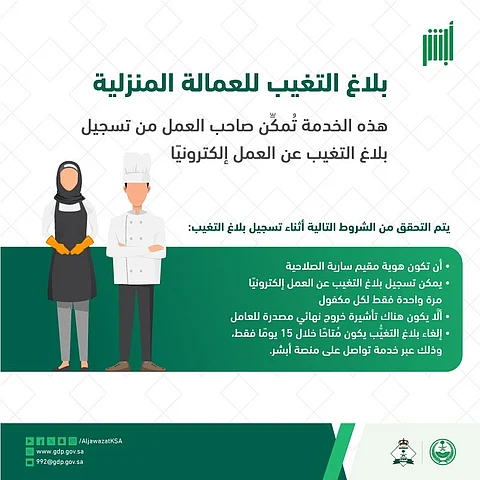 أبشر

بلاغ التغيب للعمالة المنزلية

هذه الخدمة تُمكّن صاحب العمل من تسجيل بلاغ التغيب عن العمل إلكترونيًا

يتم التحقق من الشروط التالية أثناء تسجيل بلاغ التغيب:

• أن تكون هوية مقيم سارية الصلاحية
• يمكن تسجيل بلاغ التغيب عن العمل إلكترونيًا مرة واحدة فقط لكل مكفول
• ألّا يكون هناك تأشيرة خروج نهائي مصدرة للعامل
• إلغاء بلاغ التغيُّب يكون مُتاحًا خلال 15 يومًا فقط، وذلك عبر خدمة تواصل على منصة أبشر.

/AljawazatKSA
www.gdp.gov.sa
992@gdp.gov.sa